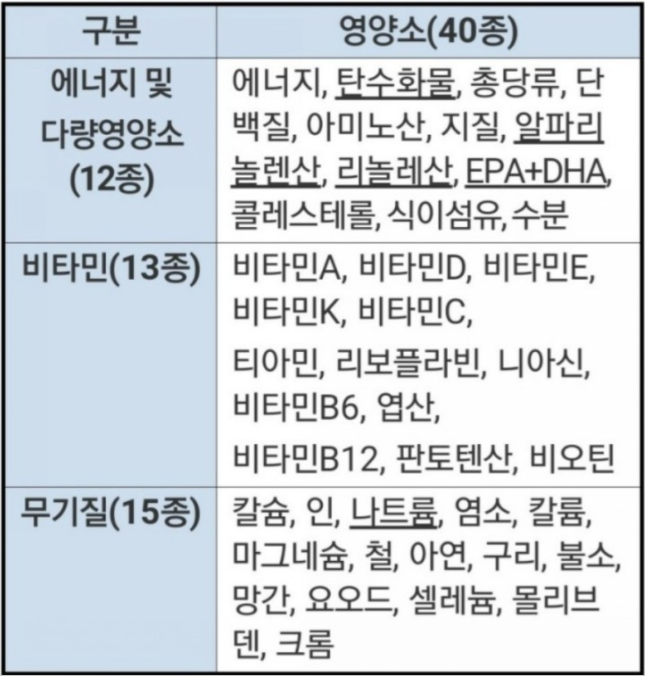 | 구분 | 영양소(40종) |
|---|---|
| 에너지 및 다량영양소 (12종) | 에너지, 탄수화물, 총당류, 단백질, 아미노산, 지질, 알파리놀렌산, 리놀레산, EPA+DHA, 콜레스테롤, 식이섬유, 수분 |
| 비타민(13종) | 비타민A, 비타민D, 비타민E, 비타민K, 비타민C, 티아민, 리보플라빈, 니아신, 비타민B6, 엽산, 비타민B12, 판토텐산, 비오틴 |
| 무기질(15종) | 칼슘, 인, 나트륨, 염소, 칼륨, 마그네슘, 철, 아연, 구리, 불소, 망간, 요오드, 셀레늄, 몰리브덴, 크롬 |